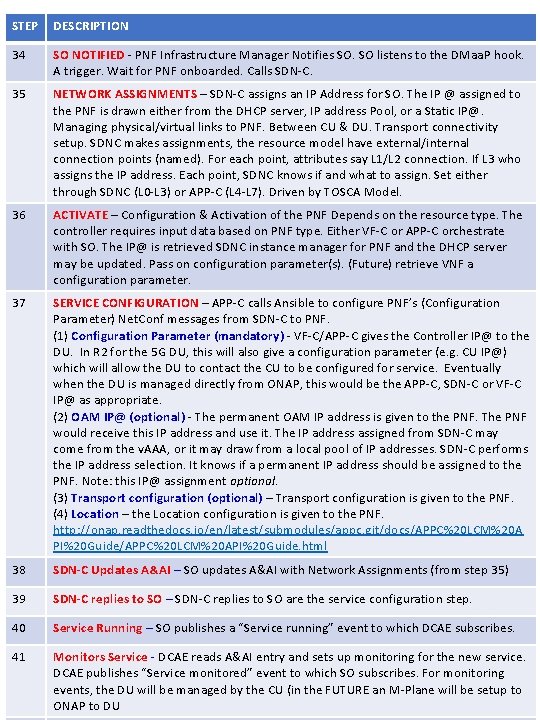 | STEP | DESCRIPTION |
|---|---|
| 34 | SO NOTIFIED - PNF Infrastructure Manager Notifies SO. SO listens to the DMaaP hook. A trigger. Wait for PNF onboarded. Calls SDN-C. |
| 35 | NETWORK ASSIGNMENTS – SDN-C assigns an IP Address for SO. The IP @ assigned to the PNF is drawn either from the DHCP server, IP address Pool, or a Static IP@. Managing physical/virtual links to PNF. Between CU & DU. Transport connectivity setup. SDNC makes assignments, the resource model have external/internal connection points (named). For each point, attributes say L1/L2 connection. If L3 who assigns the IP address. Each point, SDNC knows if and what to assign. Set either through SDNC (L0-L3) or APP-C (L4-L7). Driven by TOSCA Model. |
| 36 | ACTIVATE – Configuration & Activation of the PNF Depends on the resource type. The controller requires input data based on PNF type. Either VF-C or APP-C orchestrate with SO. The IP@ is retrieved SDNC instance manager for PNF and the DHCP server may be updated. Pass on configuration parameter(s). (Future) retrieve VNF a configuration parameter. |
| 37 | SERVICE CONFIGURATION – APP-C calls Ansible to configure PNF's (Configuration Parameter) NetConf messages from SDN-C to PNF. (1) Configuration Parameter (mandatory) - VF-C/APP-C gives the Controller IP@ to the DU. In R2 for the 5G DU, this will also give a configuration parameter (e.g. CU IP@) which will allow the DU to contact the CU to be configured for service. Eventually when the DU is managed directly from ONAP, this would be the APP-C, SDN-C or VF-C IP@ as appropriate. (2) OAM IP@ (optional) - The permanent OAM IP address is given to the PNF. The PNF would receive this IP address and use it. The IP address assigned from SDN-C may come from the vAAA, or it may draw from a local pool of IP addresses. SDN-C performs the IP address selection. It knows if a permanent IP address should be assigned to the PNF. Note: this IP@ assignment optional. (3) Transport configuration (optional) – Transport configuration is given to the PNF. (4) Location – the Location configuration is given to the PNF. http://onap.readthedocs.io/en/latest/submodules/appc.git/docs/APPC%20LCM%20API%20Guide/APPC%20LCM%20API%20Guide.html |
| 38 | SDN-C Updates A&AI – SO updates A&AI with Network Assignments (from step 35) |
| 39 | SDN-C replies to SO – SDN-C replies to SO are the service configuration step. |
| 40 | Service Running – SO publishes a "Service running" event to which DCAE subscribes. |
| 41 | Monitors Service - DCAE reads A&AI entry and sets up monitoring for the new service. DCAE publishes "Service monitored" event to which SO subscribes. For monitoring events, the DU will be managed by the CU (in the FUTURE an M-Plane will be setup to ONAP to DU |